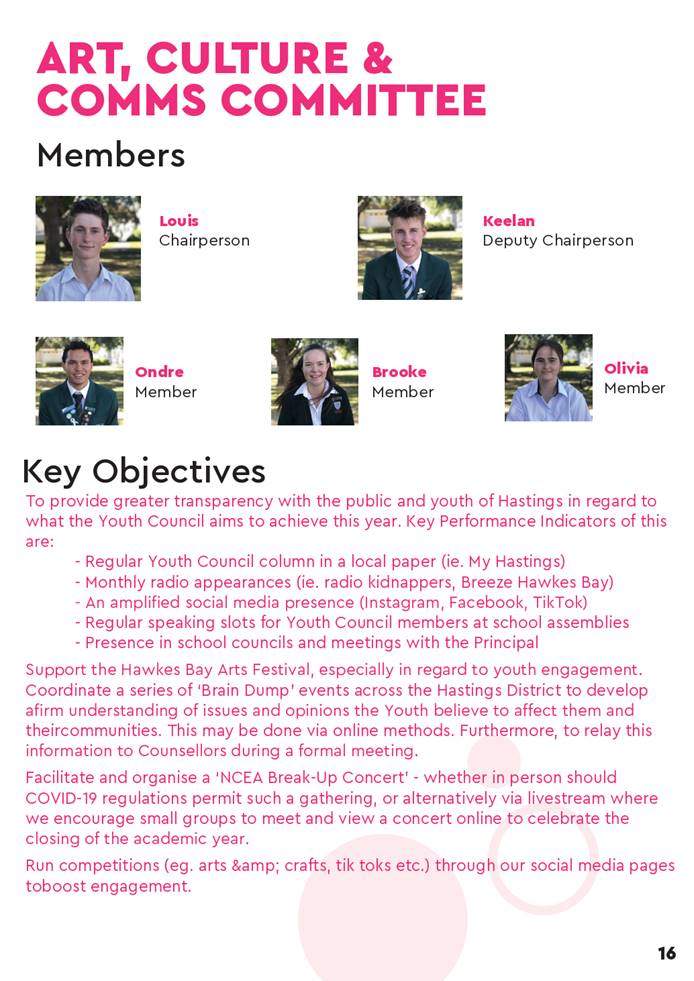 ART, CULTURE & COMMS COMMITTEE

Members

Louis
Chairperson

Keelan
Deputy Chairperson

Ondre
Member

Brooke
Member

Olivia
Member

Key Objectives

To provide greater transparency with the public and youth of Hastings in regard to what the Youth Council aims to achieve this year. Key Performance Indicators of this are:
- Regular Youth Council column in a local paper (ie. My Hastings)
- Monthly radio appearances (ie. radio kidnappers, Breeze Hawkes Bay)
- An amplified social media presence (Instagram, Facebook, TikTok)
- Regular speaking slots for Youth Council members at school assemblies
- Presence in school councils and meetings with the Principal

Support the Hawkes Bay Arts Festival, especially in regard to youth engagement. Coordinate a series of 'Brain Dump' events across the Hastings District to develop afirm understanding of issues and opinions the Youth believe to affect them and theircommunities. This may be done via online methods. Furthermore, to relay this information to Counsellors during a formal meeting.

Facilitate and organise a 'NCEA Break-Up Concert' - whether in person should COVID-19 regulations permit such a gathering, or alternatively via livestream where we encourage small groups to meet and view a concert online to celebrate the closing of the academic year.

Run competitions (eg. arts &amp; crafts, tik toks etc.) through our social media pages toboost engagement.

16